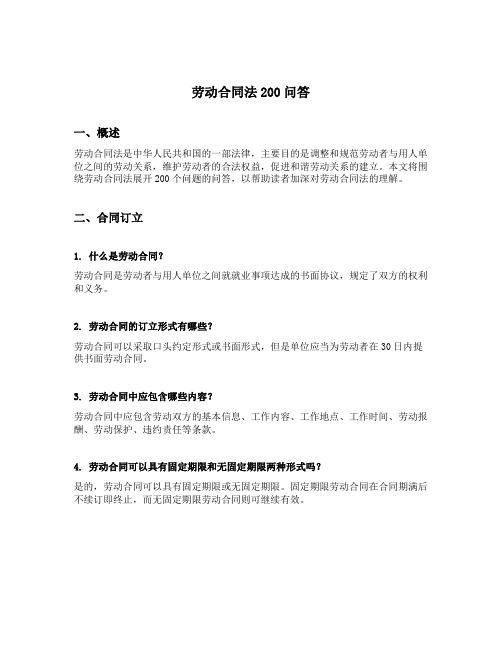 劳动合同法 200 问答

一、概述

劳动合同法是中华人民共和国的一部法律，主要目的是调整和规范劳动者与用人单位之间的劳动关系，维护劳动者的合法权益，促进和谐劳动关系的建立。本文将围绕劳动合同法展开 200 个问题的问答，以帮助读者加深对劳动合同法的理解。

二、合同订立

1. 什么是劳动合同？

劳动合同是劳动者与用人单位之间就就业事项达成的书面协议，规定了双方的权利和义务。

2. 劳动合同的订立形式有哪些？

劳动合同可以采取口头约定形式或书面形式，但是单位应当为劳动者在 30 日内提供书面劳动合同。

3. 劳动合同中应包含哪些内容？

劳动合同中应包含劳动双方的基本信息、工作内容、工作地点、工作时间、劳动报酬、劳动保护、违约责任等条款。

4. 劳动合同可以具有固定期限和无固定期限两种形式吗？

是的，劳动合同可以具有固定期限或无固定期限。固定期限劳动合同在合同期满后不续订即终止，而无固定期限劳动合同则可继续有效。